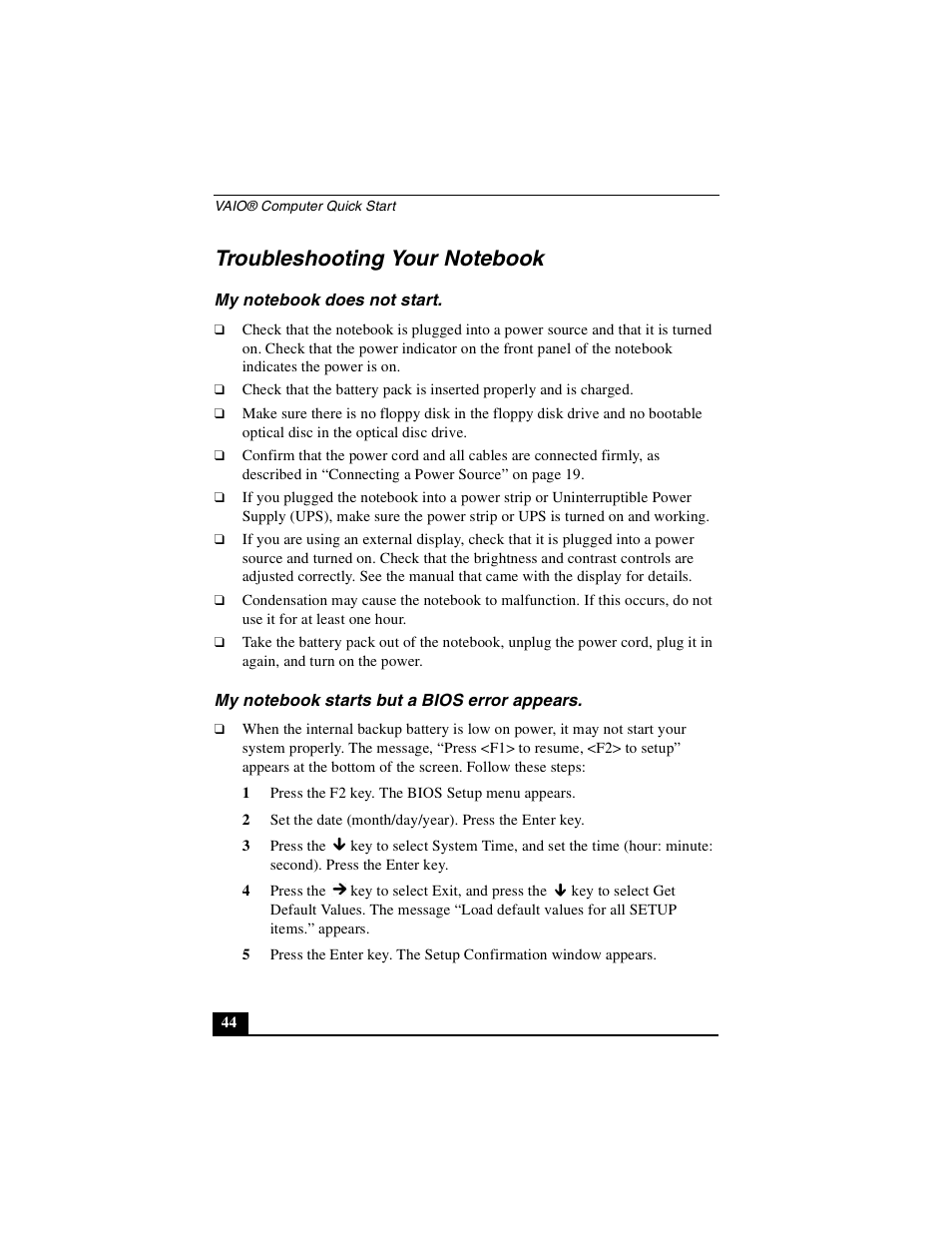 VAIO® Computer Quick Start

Troubleshooting Your Notebook

My notebook does not start.

❑ Check that the notebook is plugged into a power source and that it is turned on. Check that the power indicator on the front panel of the notebook indicates the power is on.

❑ Check that the battery pack is inserted properly and is charged.

❑ Make sure there is no floppy disk in the floppy disk drive and no bootable optical disc in the optical disc drive.

❑ Confirm that the power cord and all cables are connected firmly, as described in “Connecting a Power Source” on page 19.

❑ If you plugged the notebook into a power strip or Uninterruptible Power Supply (UPS), make sure the power strip or UPS is turned on and working.

❑ If you are using an external display, check that it is plugged into a power source and turned on. Check that the brightness and contrast controls are adjusted correctly. See the manual that came with the display for details.

❑ Condensation may cause the notebook to malfunction. If this occurs, do not use it for at least one hour.

❑ Take the battery pack out of the notebook, unplug the power cord, plug it in again, and turn on the power.

My notebook starts but a BIOS error appears.

❑ When the internal backup battery is low on power, it may not start your system properly. The message, “Press <F1> to resume, <F2> to setup” appears at the bottom of the screen. Follow these steps:

1 Press the F2 key. The BIOS Setup menu appears.

2 Set the date (month/day/year). Press the Enter key.

3 Press the ↓ key to select System Time, and set the time (hour: minute: second). Press the Enter key.

4 Press the → key to select Exit, and press the ↓ key to select Get Default Values. The message “Load default values for all SETUP items.” appears.

5 Press the Enter key. The Setup Confirmation window appears.

44